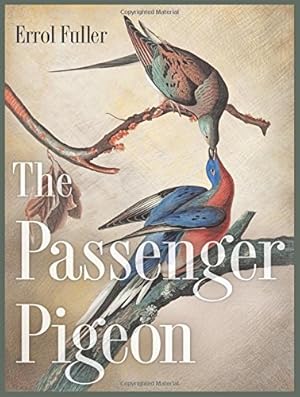 Copyrighted Material

Errol Fuller

The Passenger Pigeon

Copyrighted Material